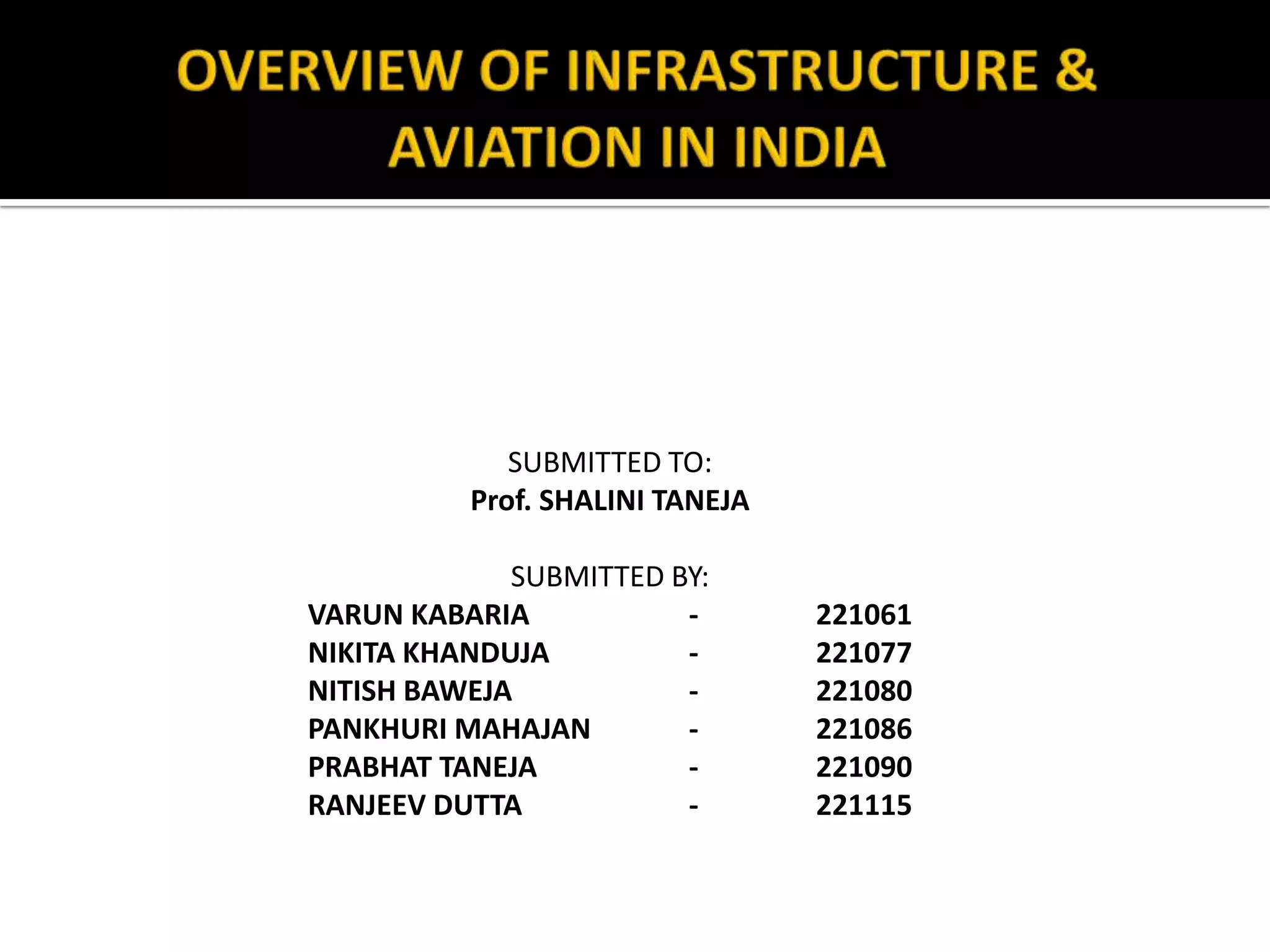 OVERVIEW OF INFRASTRUCTURE & AVIATION IN INDIA

SUBMITTED TO:
Prof. SHALINI TANEJA

SUBMITTED BY:
VARUN KABARIA - 221061
NIKITA KHANDUJA - 221077
NITISH BAWEJA - 221080
PANKHURI MAHAJAN - 221086
PRABHAT TANEJA - 221090
RANJEEV DUTTA - 221115